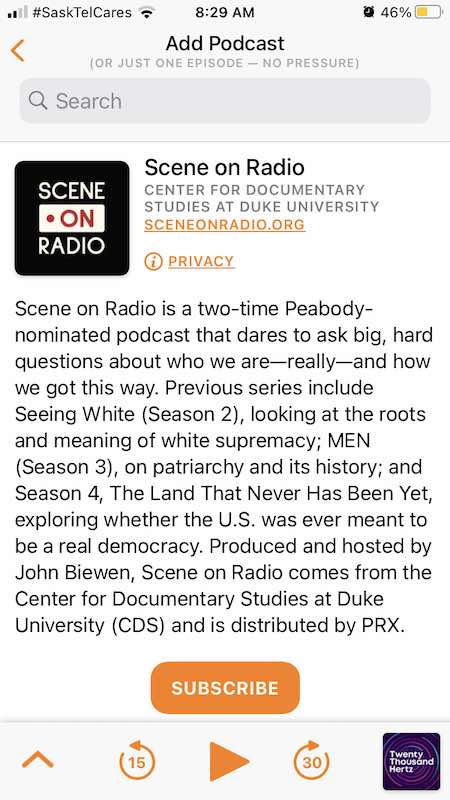 #SaskTelCares 8:29 AM 46%

Add Podcast
(OR JUST ONE EPISODE — NO PRESSURE)

Search

SCENE
ON
RADIO

Scene on Radio
CENTER FOR DOCUMENTARY STUDIES AT DUKE UNIVERSITY
SCENEONRADIO.ORG

PRIVACY

Scene on Radio is a two-time Peabody-nominated podcast that dares to ask big, hard questions about who we are—really—and how we got this way. Previous series include Seeing White (Season 2), looking at the roots and meaning of white supremacy; MEN (Season 3), on patriarchy and its history; and Season 4, The Land That Never Has Been Yet, exploring whether the U.S. was ever meant to be a real democracy. Produced and hosted by John Biewen, Scene on Radio comes from the Center for Documentary Studies at Duke University (CDS) and is distributed by PRX.

SUBSCRIBE

15 30

Twenty Thousand Hertz